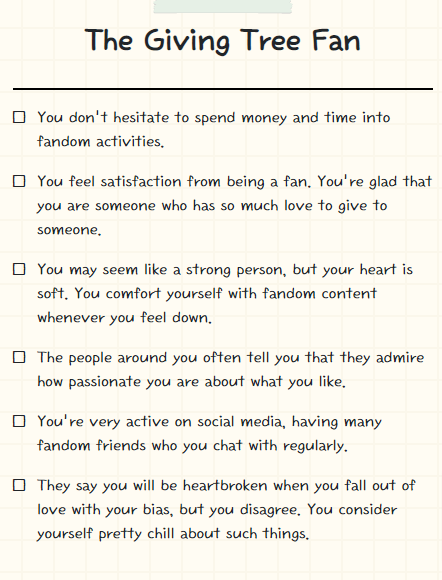 The Giving Tree Fan

☐ You don't hesitate to spend money and time into fandom activities.

☐ You feel satisfaction from being a fan. You're glad that you are someone who has so much love to give to someone.

☐ You may seem like a strong person, but your heart is soft. You comfort yourself with fandom content whenever you feel down.

☐ The people around you often tell you that they admire how passionate you are about what you like.

☐ You're very active on social media, having many fandom friends who you chat with regularly.

☐ They say you will be heartbroken when you fall out of love with your bias, but you disagree. You consider yourself pretty chill about such things.